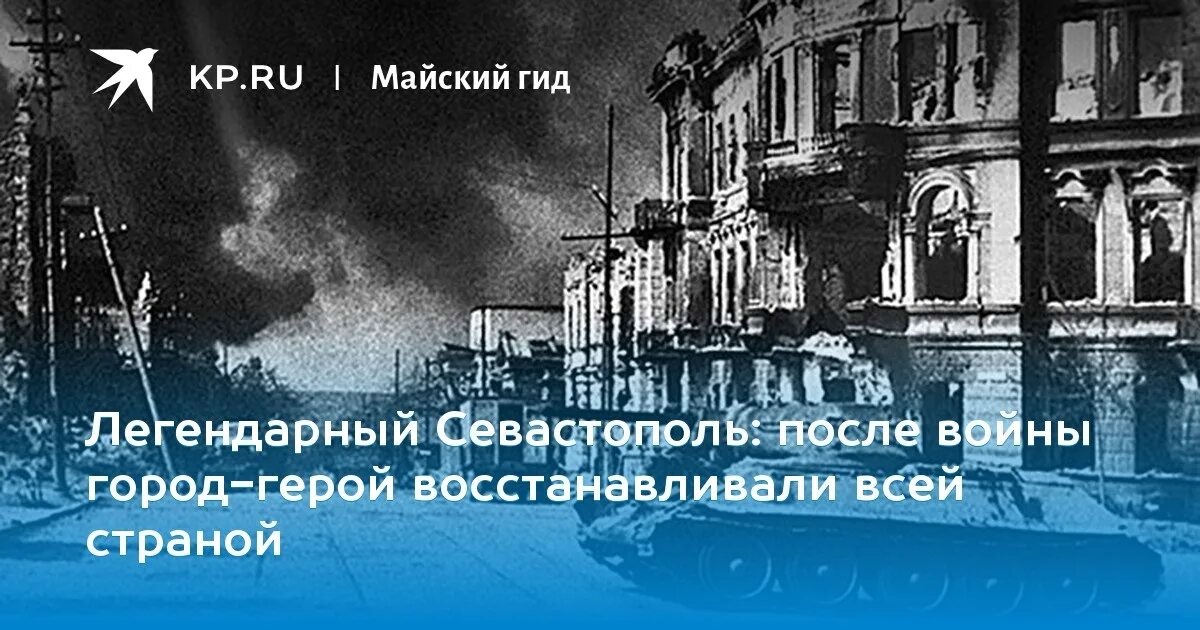 KP.RU | Майский гид

Легендарный Севастополь: после войны город-герой восстанавливали всей страной